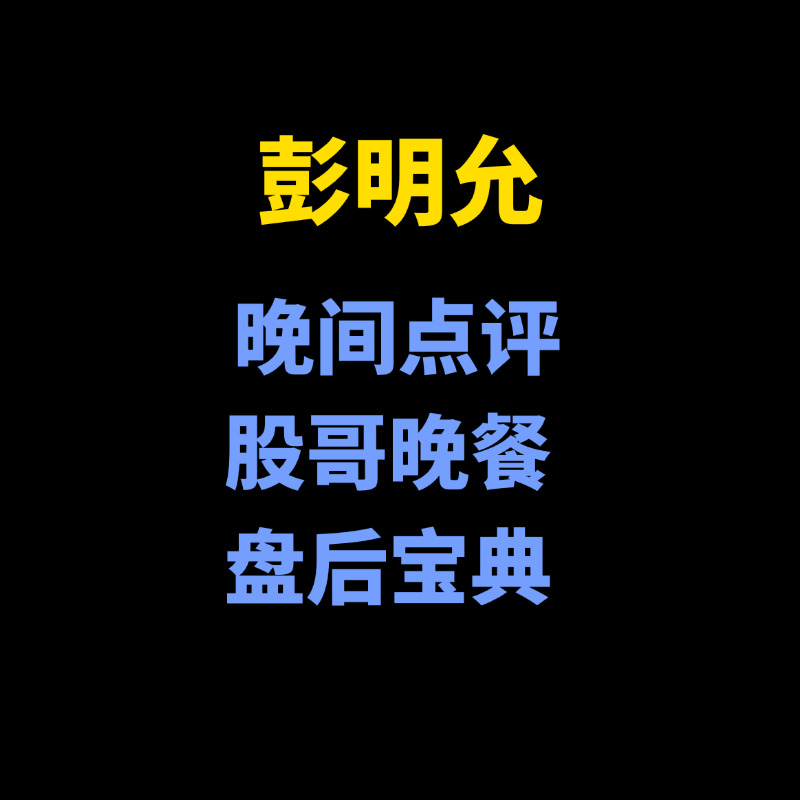 彭明允

晚间点评
股哥晚餐
盘后宝典